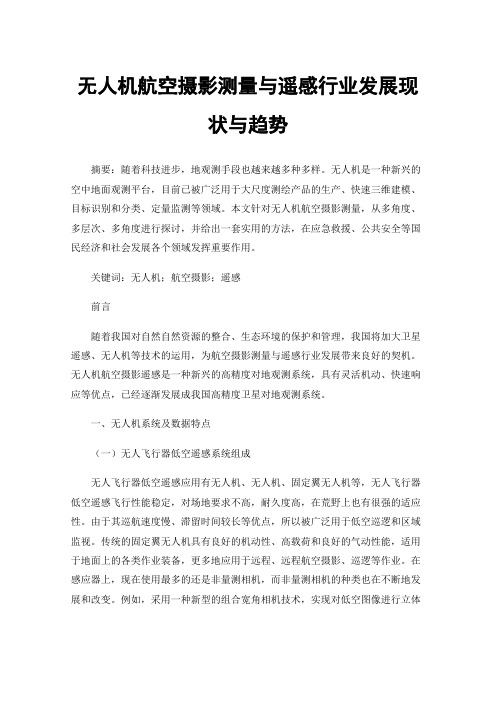 无人机航空摄影测量与遥感行业发展现状与趋势

摘要：随着科技进步，地观测手段也越来越多种多样。无人机是一种新兴的空中地面观测平台，目前已被广泛用于大尺度测绘产品的生产、快速三维建模、目标识别和分类、定量监测等领域。本文针对无人机航空摄影测量，从多角度、多层次、多角度进行探讨，并给出一套实用的方法，在应急救援、公共安全等国民经济和社会发展各个领域发挥重要作用。

关键词：无人机；航空摄影；遥感

前言

随着我国对自然自然资源的整合、生态环境的保护和管理，我国将加大卫星遥感、无人机等技术的运用，为航空摄影测量与遥感行业发展带来良好的契机。无人机航空摄影遥感是一种新兴的高精度对地观测系统，具有灵活机动、快速响应等优点，已经逐渐发展成我国高精度卫星对地观测系统。

一、无人机系统及数据特点

（一）无人飞行器低空遥感系统组成

无人飞行器低空遥感应用有无人机、无人机、固定翼无人机等，无人飞行器低空遥感飞行性能稳定，对场地要求不高，耐久度高，在荒野上也有很强的适应性。由于其巡航速度慢、滞留时间较长等优点，所以被广泛用于低空巡逻和区域监视。传统的固定翼无人机具有良好的机动性、高载荷和良好的气动性能，适用于地面上的各类作业装备，更多地应用于远程、远程航空摄影、巡逻等作业。在感应器上，现在使用最多的还是非量测相机，而非量测相机的种类也在不断地发展和改变。例如，采用一种新型的组合宽角相机技术，实现对低空图像进行立体